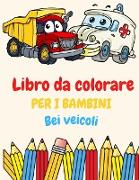 Libro da colorare
PER I BAMBINI
Bei veicoli